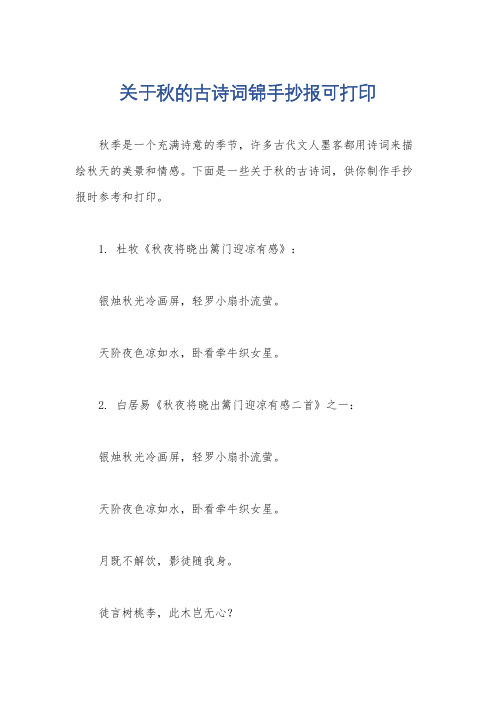 关于秋的古诗词锦手抄报可打印

秋季是一个充满诗意的季节，许多古代文人墨客都用诗词来描绘秋天的美景和情感。下面是一些关于秋的古诗词，供你制作手抄报时参考和打印。

1. 杜牧《秋夜将晓出篱门迎凉有感》：

银烛秋光冷画屏，轻罗小扇扑流萤。

天阶夜色凉如水，卧看牵牛织女星。

2. 白居易《秋夜将晓出篱门迎凉有感二首》之一：

银烛秋光冷画屏，轻罗小扇扑流萤。

天阶夜色凉如水，卧看牵牛织女星。

月既不解饮，影徒随我身。

徒言树桃李，此木岂无心？